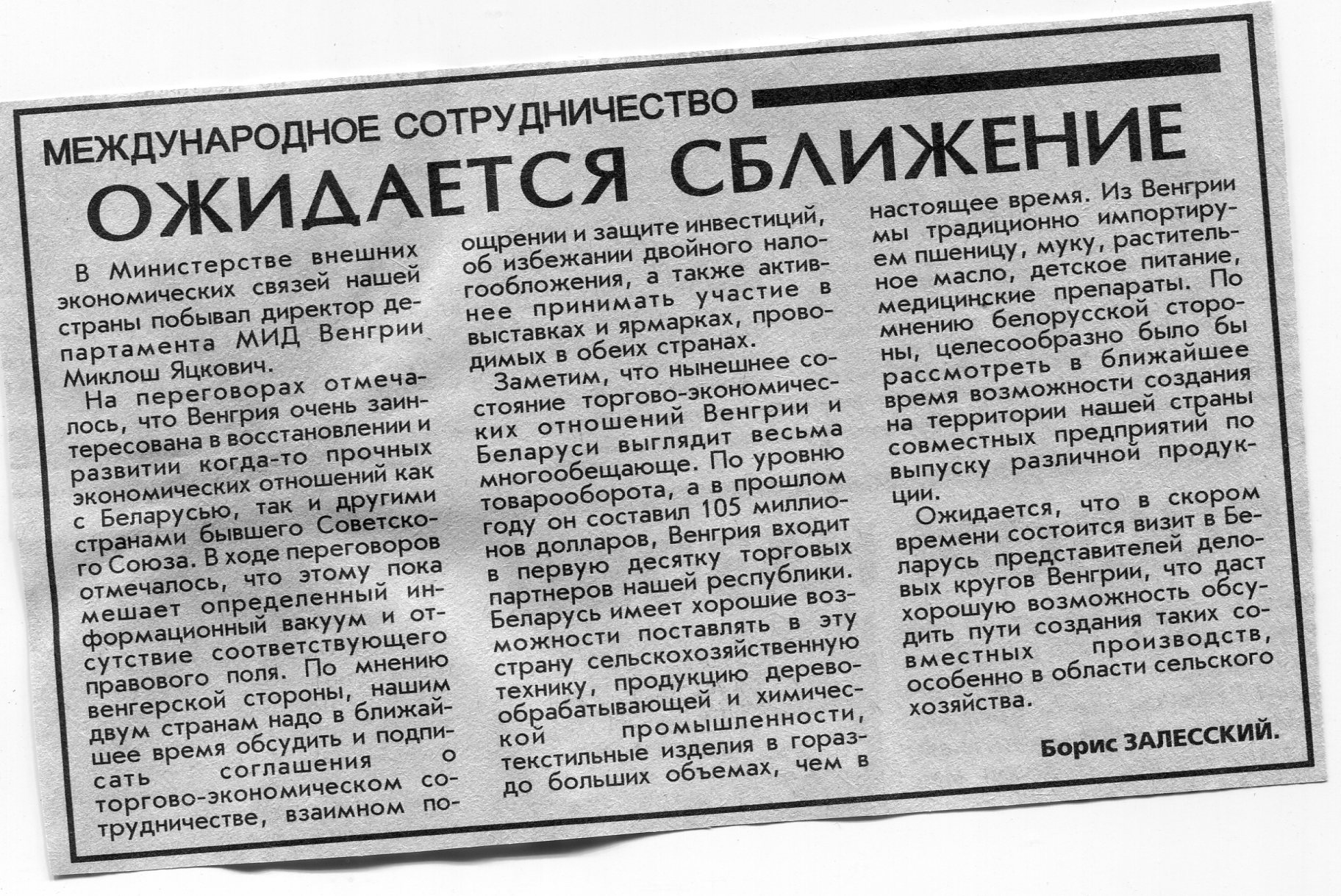 МЕЖДУНАРОДНОЕ СОТРУДНИЧЕСТВО

ОЖИДАЕТСЯ СБЛИЖЕНИЕ

В Министерстве внешних экономических связей нашей страны побывал директор департамента МИД Венгрии Миклош Яцкович.

На переговорах отмечалось, что Венгрия очень заинтересована в восстановлении и развитии когда-то прочных экономических отношений как с Беларусью, так и другими странами бывшего Советского Союза. В ходе переговоров отмечалось, что этому пока мешает определенный информационный вакуум и отсутствие соответствующего правового поля. По мнению венгерской стороны, нашим двум странам надо в ближайшее время обсудить и подписать соглашения о торгово-экономическом сотрудничестве, взаимном поощрении и защите инвестиций, об избежании двойного налогообложения, а также активнее принимать участие в выставках и ярмарках, проводимых в обеих странах.

Заметим, что нынешнее состояние торгово-экономических отношений Венгрии и Беларуси выглядит весьма многообещающе. По уровню товарооборота, а в прошлом году он составил 105 миллионов долларов, Венгрия входит в первую десятку торговых партнеров нашей республики. Беларусь имеет хорошие возможности поставлять в эту страну сельскохозяйственную технику, продукцию деревообрабатывающей и химической промышленности, текстильные изделия в гораздо больших объемах, чем в настоящее время. Из Венгрии мы традиционно импортируем пшеницу, муку, растительное масло, детское питание, медицинские препараты. По мнению белорусской стороны, целесообразно было бы рассмотреть в ближайшее время возможности создания на территории нашей страны совместных предприятий по выпуску различной продукции.

Ожидается, что в скором времени состоится визит в Беларусь представителей деловых кругов Венгрии, что даст хорошую возможность обсудить пути создания таких совместных производств, особенно в области сельского хозяйства.

Борис ЗАЛЕССКИЙ.